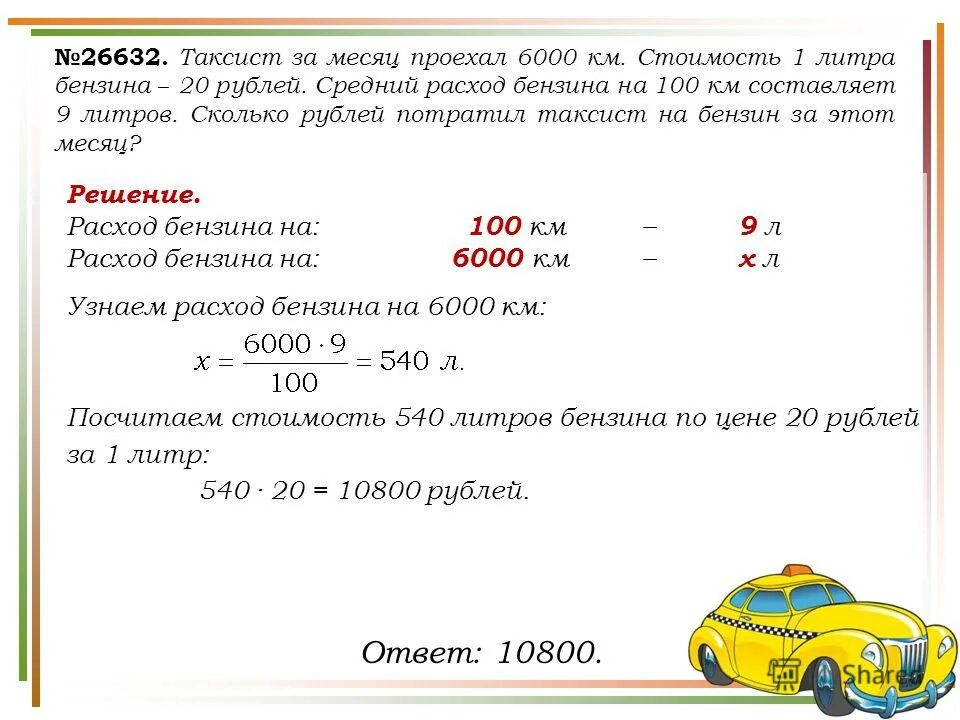 №26632. Таксист за месяц проехал 6000 км. Стоимость 1 литра бензина – 20 рублей. Средний расход бензина на 100 км составляет 9 литров. Сколько рублей потратил таксист на бензин за этот месяц?

Решение.
Расход бензина на: 100 км – 9 л
Расход бензина на: 6000 км – x л

Узнаем расход бензина на 6000 км:

$x = \frac{6000 \cdot 9}{100} = 540$ л.

Посчитаем стоимость 540 литров бензина по цене 20 рублей за 1 литр:

$540 \cdot 20 = 10800$ рублей.

Ответ: 10800.

Shared